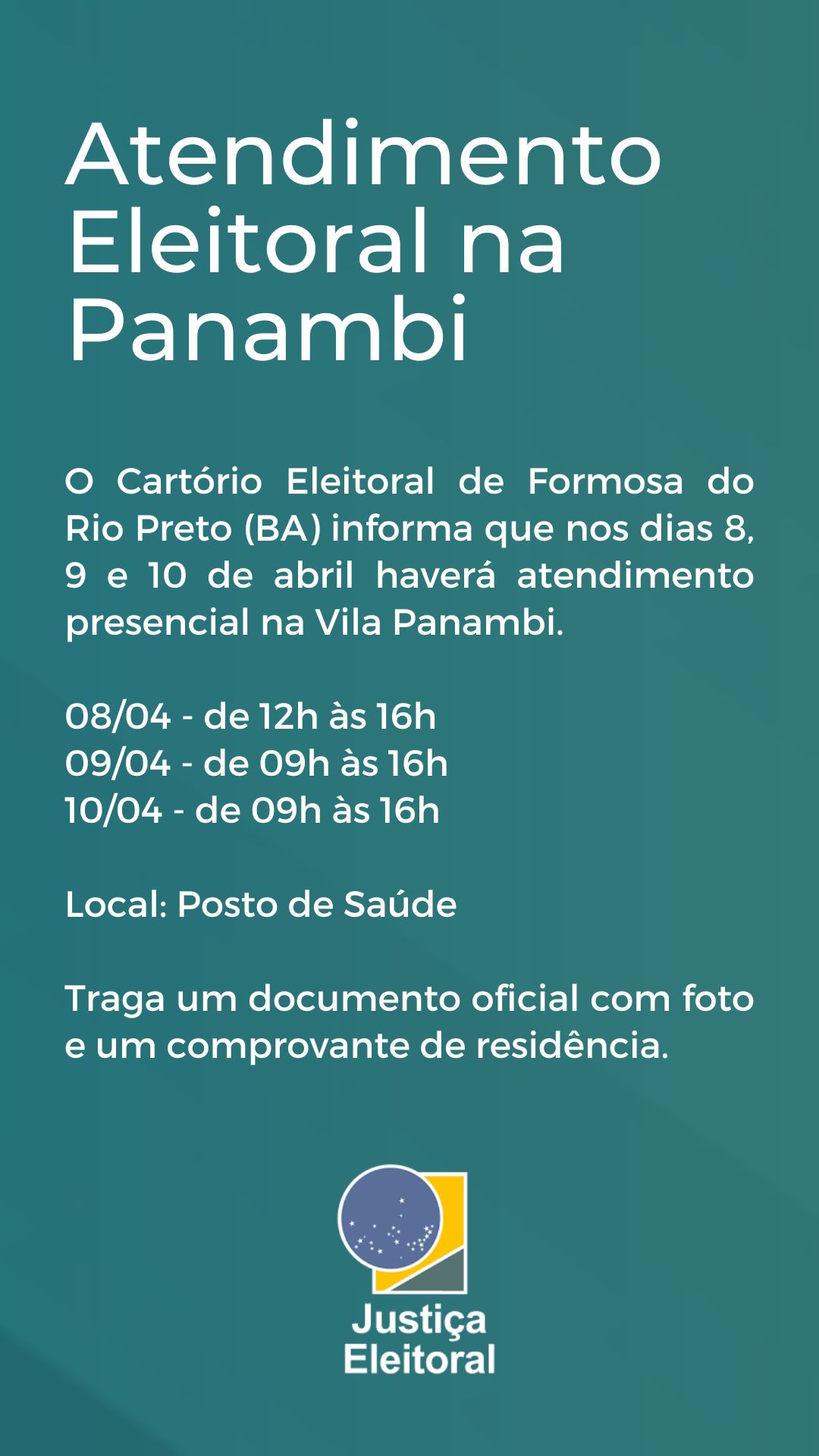 Atendimento Eleitoral na Panambi

O Cartório Eleitoral de Formosa do Rio Preto (BA) informa que nos dias 8, 9 e 10 de abril haverá atendimento presencial na Vila Panambi.

08/04 - de 12h às 16h
09/04 - de 09h às 16h
10/04 - de 09h às 16h

Local: Posto de Saúde

Traga um documento oficial com foto e um comprovante de residência.

Justiça Eleitoral